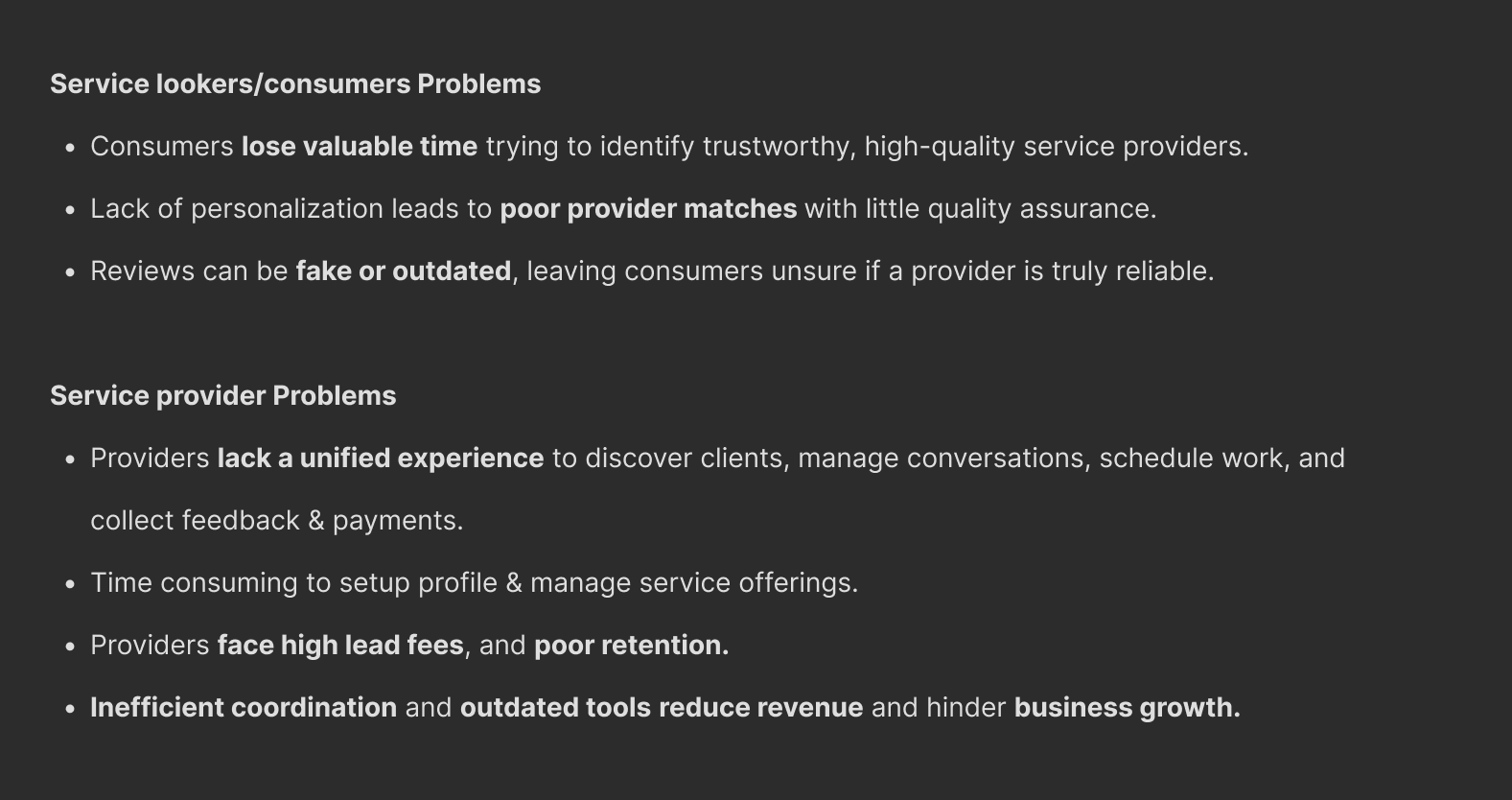 Service lookers/consumers Problems

• Consumers lose valuable time trying to identify trustworthy, high-quality service providers.
• Lack of personalization leads to poor provider matches with little quality assurance.
• Reviews can be fake or outdated, leaving consumers unsure if a provider is truly reliable.

Service provider Problems

• Providers lack a unified experience to discover clients, manage conversations, schedule work, and collect feedback & payments.
• Time consuming to setup profile & manage service offerings.
• Providers face high lead fees, and poor retention.
• Inefficient coordination and outdated tools reduce revenue and hinder business growth.